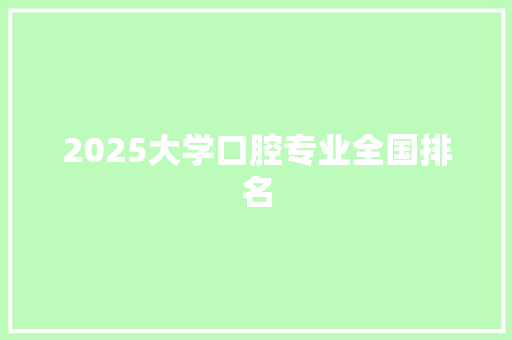 2025大学口腔专业全国排名